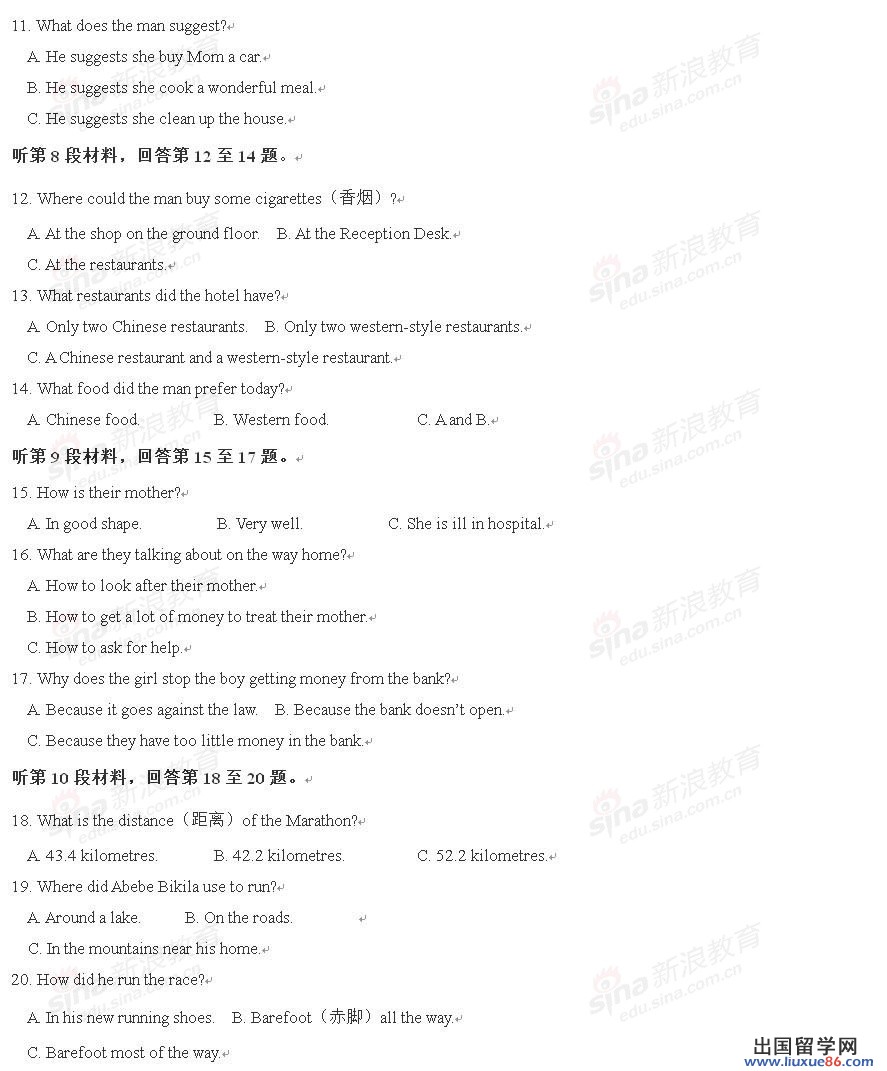 11. What does the man suggest?

A. He suggests she buy Mom a car.

B. He suggests she cook a wonderful meal.

C. He suggests she clean up the house.

听第 8 段材料，回答第 12 至 14 题。

12. Where could the man buy some cigarettes（香烟）?

A. At the shop on the ground floor.　B. At the Reception Desk.

C. At the restaurants.

13. What restaurants did the hotel have?

A. Only two Chinese restaurants.　B. Only two western-style restaurants.

C. A Chinese restaurant and a western-style restaurant.

14. What food did the man prefer today?

A. Chinese food.　B. Western food.　C. A and B.

听第 9 段材料，回答第 15 至 17 题。

15. How is their mother?

A. In good shape.　B. Very well.　C. She is ill in hospital.

16. What are they talking about on the way home?

A. How to look after their mother.

B. How to get a lot of money to treat their mother.

C. How to ask for help.

17. Why does the girl stop the boy getting money from the bank?

A. Because it goes against the law.　B. Because the bank doesn't open.

C. Because they have too little money in the bank.

听第 10 段材料，回答第 18 至 20 题。

18. What is the distance（距离）of the Marathon?

A. 43.4 kilometres.　B. 42.2 kilometres.　C. 52.2 kilometres.

19. Where did Abebe Bikila use to run?

A. Around a lake.　B. On the roads.

C. In the mountains near his home.

20. How did he run the race?

A. In his new running shoes.　B. Barefoot（赤脚）all the way.

C. Barefoot most of the way.

sina 新浪教育 edu.sina.com.cn

出国留学网 www.liuxue86.com